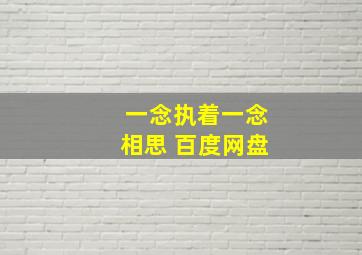 一念执着一念相思 百度网盘